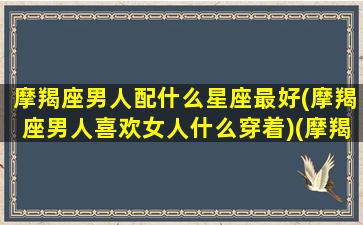 摩羯座男人配什么星座最好(摩羯座男人喜欢女人什么穿着)(摩羯